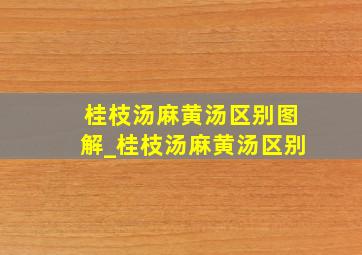 桂枝汤麻黄汤区别图解_桂枝汤麻黄汤区别